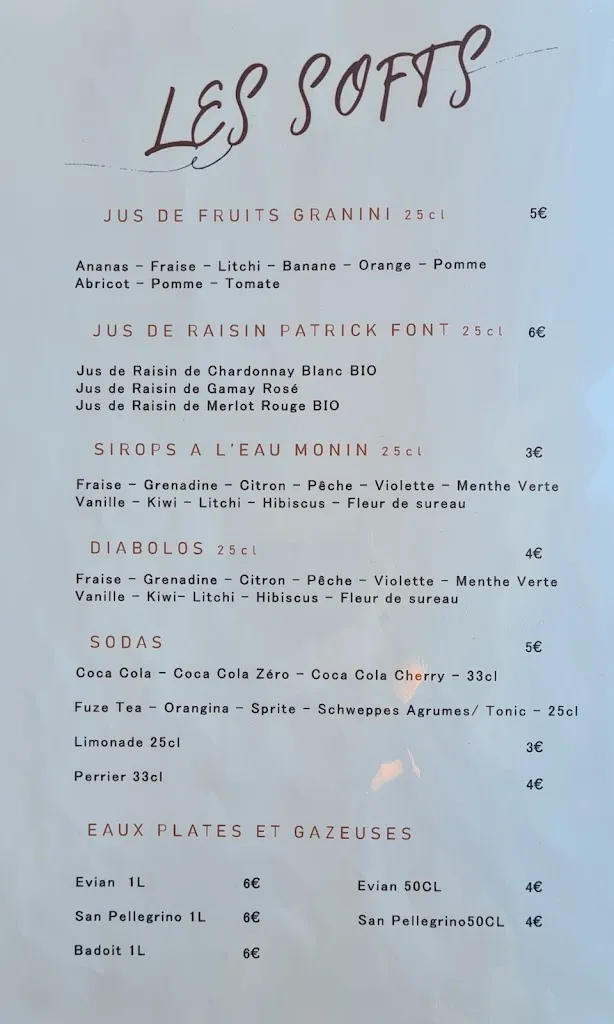 LES SOFTS

JUS DE FRUITS GRANINI 25cl 5€

Ananas - Fraise - Litchi - Banane - Orange - Pomme Abricot - Pomme - Tomate

JUS DE RAISIN PATRICK FONT 25cl 6€

Jus de Raisin de Chardonnay Blanc BIO
Jus de Raisin de Gamay Rosé
Jus de Raisin de Merlot Rouge BIO

SIROPS A L'EAU MONIN 25cl 3€

Fraise - Grenadine - Citron - Pêche - Violette - Menthe Verte Vanille - Kiwi - Litchi - Hibiscus - Fleur de sureau

DIABOLOS 25cl 4€

Fraise - Grenadine - Citron - Pêche - Violette - Menthe Verte Vanille - Kiwi- Litchi - Hibiscus - Fleur de sureau

SODAS 5€

Coca Cola - Coca Cola Zéro - Coca Cola Cherry - 33cl

Fuze Tea - Orangina - Sprite - Schweppes Agrumes/ Tonic - 25cl

Limonade 25cl 3€

Perrier 33cl 4€

EAUX PLATES ET GAZEUSES

Evian 1L 6€
San Pellegrino 1L 6€
Badoit 1L 6€

Evian 50CL 4€
San Pellegrino50CL 4€